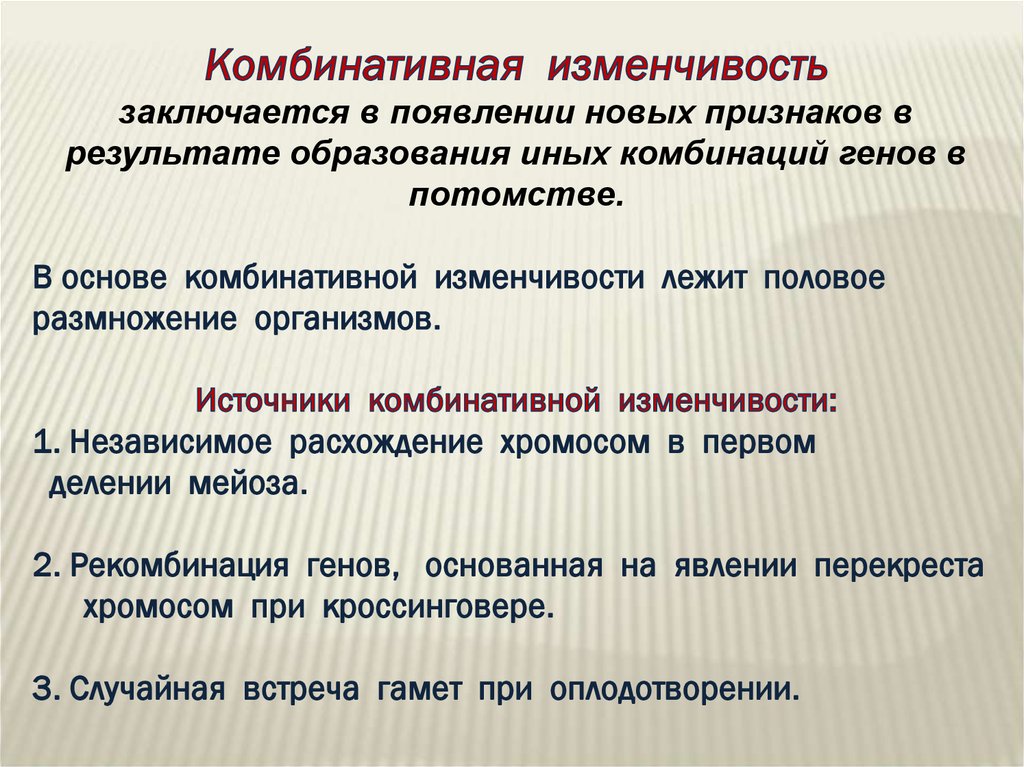 Комбинативная изменчивость заключается в появлении новых признаков в результате образования иных комбинаций генов в потомстве.

В основе комбинативной изменчивости лежит половое размножение организмов.

Источники комбинативной изменчивости:
1. Независимое расхождение хромосом в первом делении мейоза.

2. Рекомбинация генов, основанная на явлении перекреста хромосом при кроссинговере.

3. Случайная встреча гамет при оплодотворении.